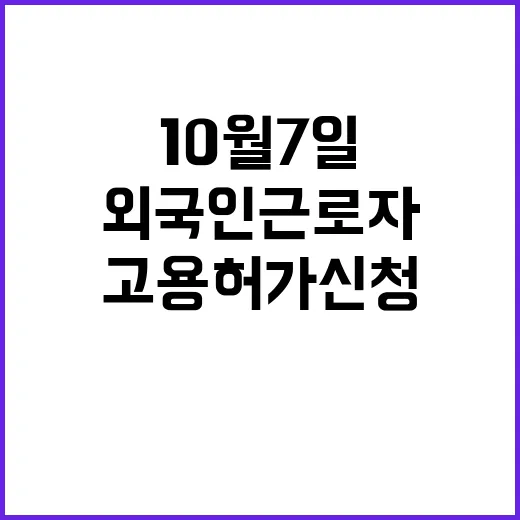 10월7일
외국인근로자
고용허가신청